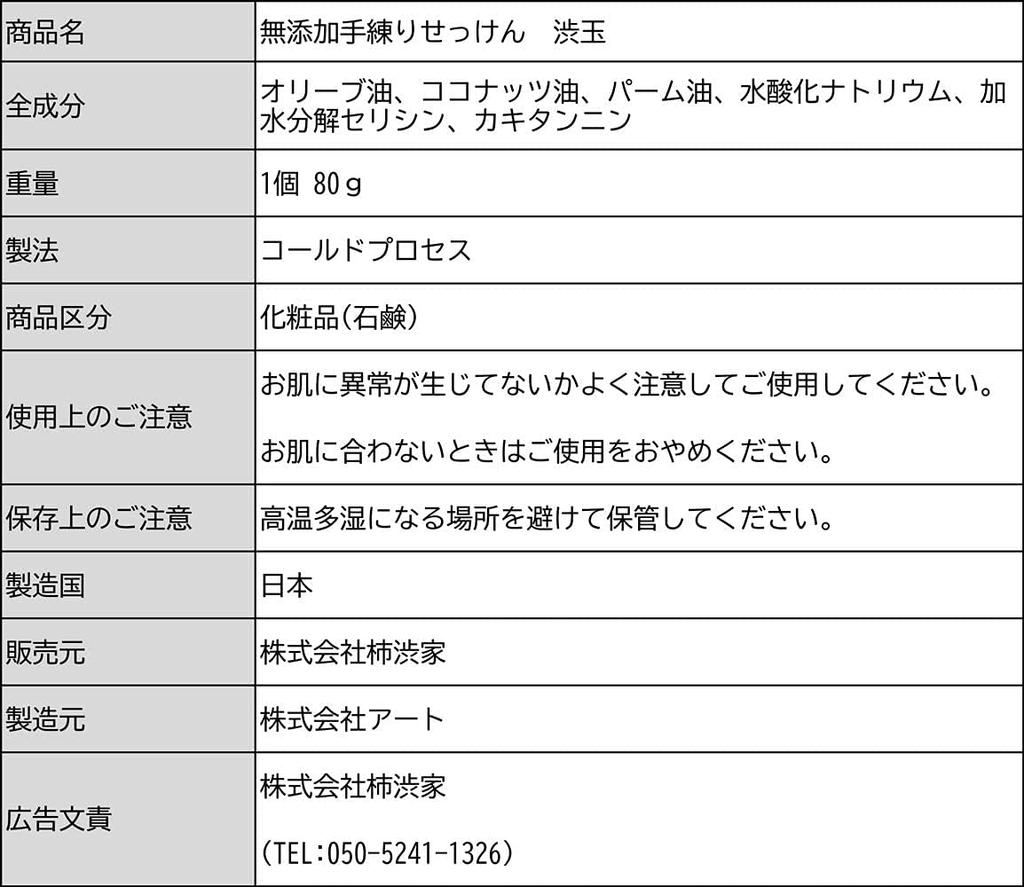 | 商品名 | 無添加手練りせっけん　渋玉 |
|---|---|
| 全成分 | オリーブ油、ココナッツ油、パーム油、水酸化ナトリウム、加水分解セリシン、カキタンニン |
| 重量 | 1個 80g |
| 製法 | コールドプロセス |
| 商品区分 | 化粧品(石鹸) |
| 使用上のご注意 | お肌に異常が生じてないかよく注意してご使用してください。 お肌に合わないときはご使用をおやめください。 |
| 保存上のご注意 | 高温多湿になる場所を避けて保管してください。 |
| 製造国 | 日本 |
| 販売元 | 株式会社柿渋家 |
| 製造元 | 株式会社アート |
| 広告文責 | 株式会社柿渋家 (TEL:050-5241-1326) |